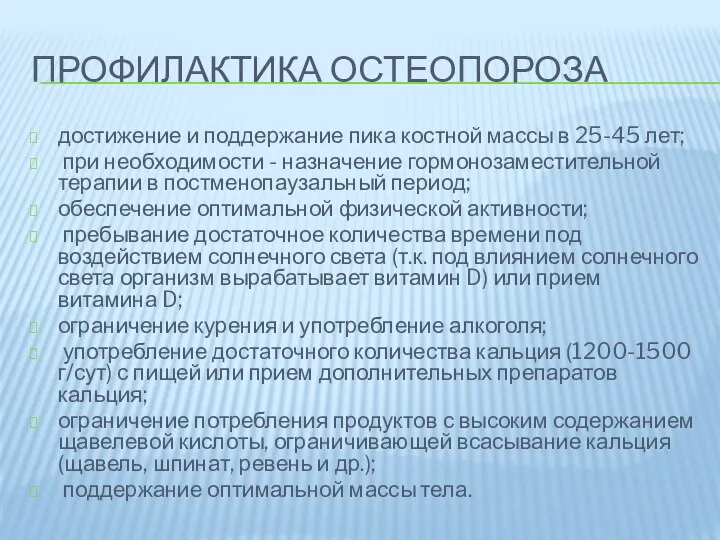 ПРОФИЛАКТИКА ОСТЕОПОРОЗА

достижение и поддержание пика костной массы в 25-45 лет;

при необходимости - назначение гормонозаместительной терапии в постменопаузальный период;

обеспечение оптимальной физической активности;

пребывание достаточное количества времени под воздействием солнечного света (т.к. под влиянием солнечного света организм вырабатывает витамин D) или прием витамина D;

ограничение курения и употребление алкоголя;

употребление достаточного количества кальция (1200-1500 г/сут) с пищей или прием дополнительных препаратов кальция;

ограничение потребления продуктов с высоким содержанием щавелевой кислоты, ограничивающей всасывание кальция (щавель, шпинат, ревень и др.);

поддержание оптимальной массы тела.